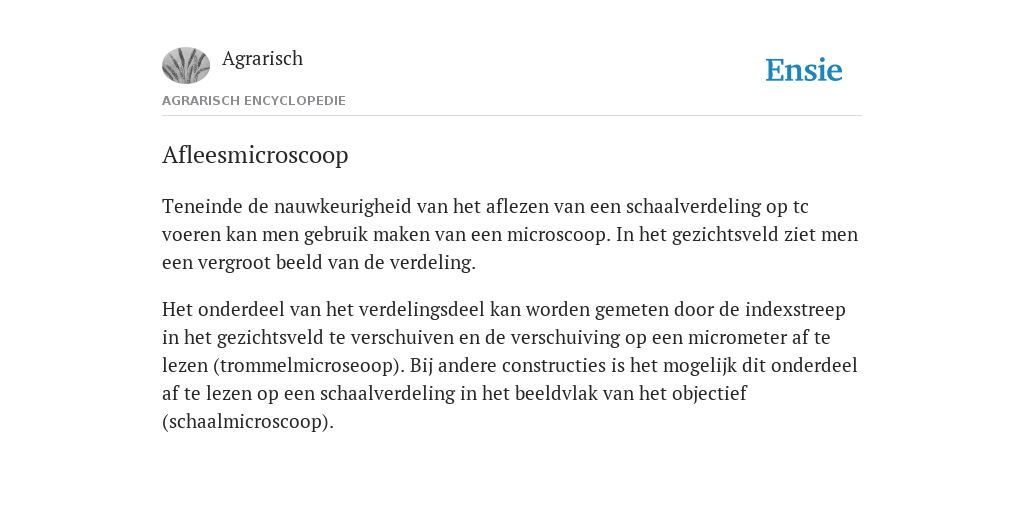 Agrarisch

Ensie

AGRARISCH ENCYCLOPEDIE

Afleesmicroscoop

Teneinde de nauwkeurigheid van het aflezen van een schaalverdeling op tc voeren kan men gebruik maken van een microscoop. In het gezichtsveld ziet men een vergroot beeld van de verdeling.

Het onderdeel van het verdelingsdeel kan worden gemeten door de indexstreep in het gezichtsveld te verschuiven en de verschuiving op een micrometer af te lezen (trommelmicroseoop). Bij andere constructies is het mogelijk dit onderdeel af te lezen op een schaalverdeling in het beeldvlak van het objectief (schaalmicroscoop).